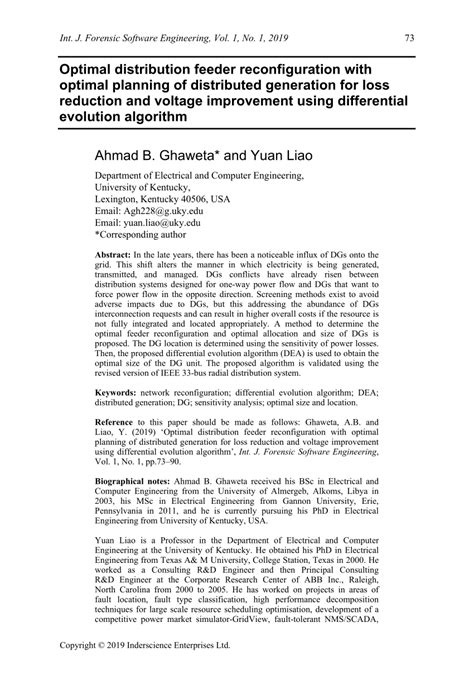 Int. J. Forensic Software Engineering, Vol. 1, No. 1, 2019 73

Optimal distribution feeder reconfiguration with optimal planning of distributed generation for loss reduction and voltage improvement using differential evolution algorithm

Ahmad B. Ghaweta* and Yuan Liao

Department of Electrical and Computer Engineering,
University of Kentucky,
Lexington, Kentucky 40506, USA
Email: Agh228@g.uky.edu
Email: yuan.liao@uky.edu
*Corresponding author

Abstract: In the late years, there has been a noticeable influx of DGs onto the grid. This shift alters the manner in which electricity is being generated, transmitted, and managed. DGs conflicts have already risen between distribution systems designed for one-way power flow and DGs that want to force power flow in the opposite direction. Screening methods exist to avoid adverse impacts due to DGs, but this addressing the abundance of DGs interconnection requests and can result in higher overall costs if the resource is not fully integrated and located appropriately. A method to determine the optimal feeder reconfiguration and optimal allocation and size of DGs is proposed. The DG location is determined using the sensitivity of power losses. Then, the proposed differential evolution algorithm (DEA) is used to obtain the optimal size of the DG unit. The proposed algorithm is validated using the revised version of IEEE 33-bus radial distribution system.

Keywords: network reconfiguration; differential evolution algorithm; DEA; distributed generation; DG; sensitivity analysis; optimal size and location.

Reference to this paper should be made as follows: Ghaweta, A.B. and Liao, Y. (2019) 'Optimal distribution feeder reconfiguration with optimal planning of distributed generation for loss reduction and voltage improvement using differential evolution algorithm', Int. J. Forensic Software Engineering, Vol. 1, No. 1, pp.73–90.

Biographical notes: Ahmad B. Ghaweta received his BSc in Electrical and Computer Engineering from the University of Almergeb, Alkoms, Libya in 2003, his MSc in Electrical Engineering from Gannon University, Erie, Pennsylvania in 2011, and he is currently pursuing his PhD in Electrical Engineering from University of Kentucky, USA.

Yuan Liao is a Professor in the Department of Electrical and Computer Engineering at the University of Kentucky. He obtained his PhD in Electrical Engineering from Texas A& M University, College Station, Texas in 2000. He worked as a Consulting R&D Engineer and then Principal Consulting R&D Engineer at the Corporate Research Center of ABB Inc., Raleigh, North Carolina from 2000 to 2005. He has worked on projects in areas of fault location, fault type classification, high performance decomposition techniques for large scale resource scheduling optimisation, development of a competitive power market simulator-GridView, fault-tolerant NMS/SCADA,

Copyright © 2019 Inderscience Enterprises Ltd.